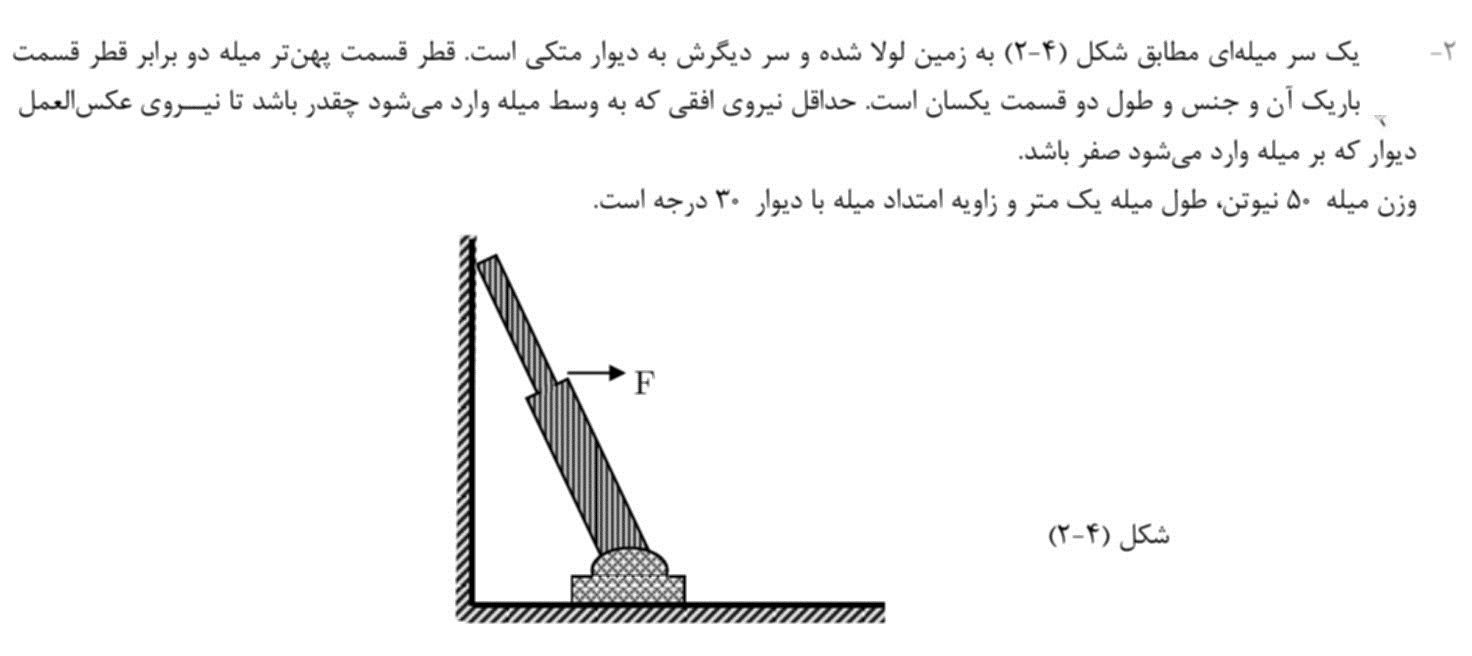 ۲- یک سر میله‌ای مطابق شکل (۴-۲) به زمین لولا شده و سر دیگرش به دیوار متکی است. قطر قسمت پهن‌تر میله دو برابر قطر قسمت باریک آن و جنس و طول دو قسمت یکسان است. حداقل نیروی افقی که به وسط میله وارد می‌شود چقدر باشد تا نیـــروی عکس‌العمل دیوار که بر میله وارد می‌شود صفر باشد.

وزن میله ۵۰ نیوتن، طول میله یک متر و زاویه امتداد میله با دیوار ۳۰ درجه است.

F

شکل (۴-۲)